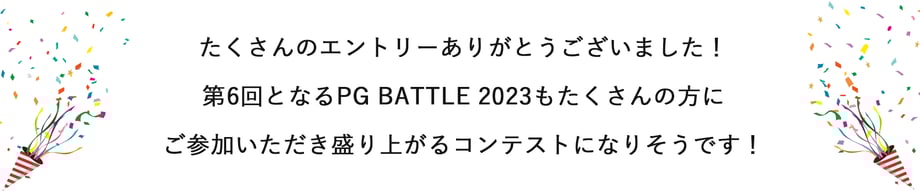 たくさんのエントリーありがとうございました！

第6回となるPG BATTLE 2023もたくさんの方に

ご参加いただき盛り上がるコンテストになりそうです！